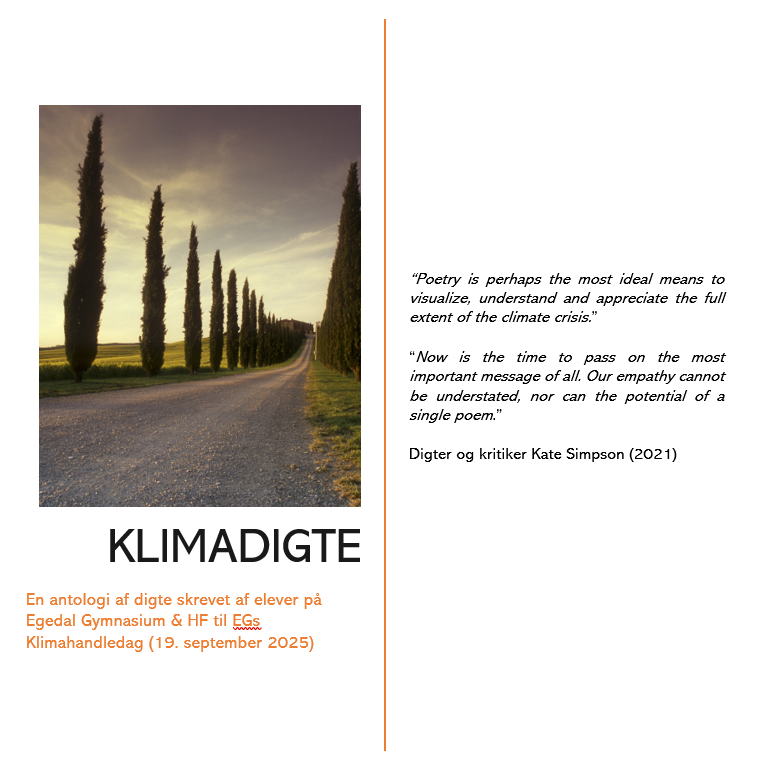 KLIMADIGTE

En antologi af digte skrevet af elever på Egedal Gymnasium & HF til EGs Klimahandledag (19. september 2025)

"Poetry is perhaps the most ideal means to visualize, understand and appreciate the full extent of the climate crisis."

"Now is the time to pass on the most important message of all. Our empathy cannot be understated, nor can the potential of a single poem."

Digter og kritiker Kate Simpson (2021)